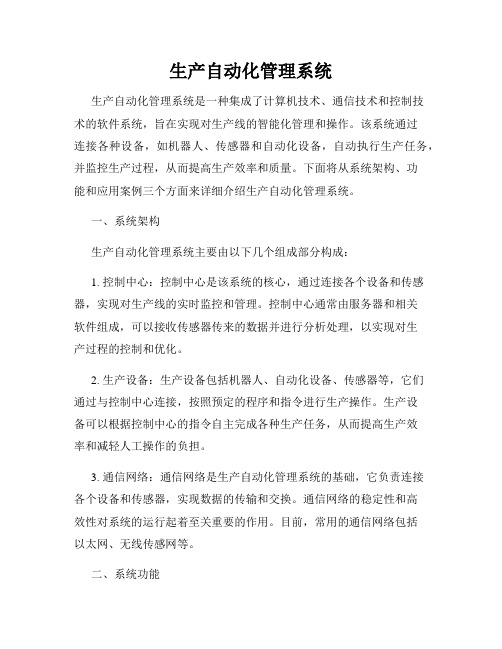 生产自动化管理系统

生产自动化管理系统是一种集成了计算机技术、通信技术和控制技术的软件系统，旨在实现对生产线的智能化管理和操作。该系统通过连接各种设备，如机器人、传感器和自动化设备，自动执行生产任务，并监控生产过程，从而提高生产效率和质量。下面将从系统架构、功能和应用案例三个方面来详细介绍生产自动化管理系统。

一、系统架构

生产自动化管理系统主要由以下几个组成部分构成：

1. 控制中心：控制中心是该系统的核心，通过连接各个设备和传感器，实现对生产线的实时监控和管理。控制中心通常由服务器和相关软件组成，可以接收传感器传来的数据并进行分析处理，以实现对生产过程的控制和优化。

2. 生产设备：生产设备包括机器人、自动化设备、传感器等，它们通过与控制中心连接，按照预定的程序和指令进行生产操作。生产设备可以根据控制中心的指令自主完成各种生产任务，从而提高生产效率和减轻人工操作的负担。

3. 通信网络：通信网络是生产自动化管理系统的基础，它负责连接各个设备和传感器，实现数据的传输和交换。通信网络的稳定性和高效性对系统的运行起着至关重要的作用。目前，常用的通信网络包括以太网、无线传感网等。

二、系统功能